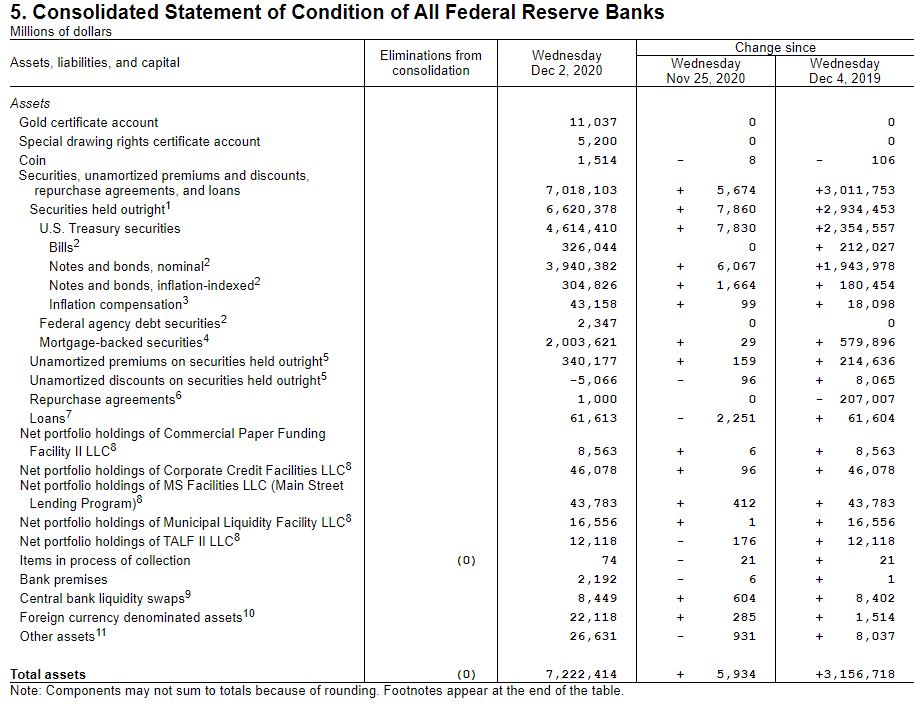 5. Consolidated Statement of Condition of All Federal Reserve Banks
Millions of dollars

| Assets, liabilities, and capital | Eliminations from consolidation | Wednesday Dec 2, 2020 | Change since Wednesday Nov 25, 2020 | Change since Wednesday Dec 4, 2019 |
|---|---|---|---|---|
| Assets | | | | |
| Gold certificate account | | 11,037 | 0 | 0 |
| Special drawing rights certificate account | | 5,200 | 0 | 0 |
| Coin | | 1,514 | - 8 | - 106 |
| Securities, unamortized premiums and discounts, repurchase agreements, and loans | | 7,018,103 | + 5,674 | +3,011,753 |
| Securities held outright$^1$ | | 6,620,378 | + 7,860 | +2,934,453 |
| U.S. Treasury securities | | 4,614,410 | + 7,830 | +2,354,557 |
| Bills$^2$ | | 326,044 | 0 | + 212,027 |
| Notes and bonds, nominal$^2$ | | 3,940,382 | + 6,067 | +1,943,978 |
| Notes and bonds, inflation-indexed$^2$ | | 304,826 | + 1,664 | + 180,454 |
| Inflation compensation$^3$ | | 43,158 | + 99 | + 18,098 |
| Federal agency debt securities$^2$ | | 2,347 | 0 | 0 |
| Mortgage-backed securities$^4$ | | 2,003,621 | + 29 | + 579,896 |
| Unamortized premiums on securities held outright$^5$ | | 340,177 | + 159 | + 214,636 |
| Unamortized discounts on securities held outright$^5$ | | -5,066 | - 96 | + 8,065 |
| Repurchase agreements$^6$ | | 1,000 | 0 | - 207,007 |
| Loans$^7$ | | 61,613 | - 2,251 | + 61,604 |
| Net portfolio holdings of Commercial Paper Funding Facility II LLC$^8$ | | 8,563 | + 6 | + 8,563 |
| Net portfolio holdings of Corporate Credit Facilities LLC$^8$ | | 46,078 | + 96 | + 46,078 |
| Net portfolio holdings of MS Facilities LLC (Main Street Lending Program)$^8$ | | 43,783 | + 412 | + 43,783 |
| Net portfolio holdings of Municipal Liquidity Facility LLC$^8$ | | 16,556 | + 1 | + 16,556 |
| Net portfolio holdings of TALF II LLC$^8$ | | 12,118 | - 176 | + 12,118 |
| Items in process of collection | (0) | 74 | - 21 | + 21 |
| Bank premises | | 2,192 | - 6 | + 1 |
| Central bank liquidity swaps$^9$ | | 8,449 | + 604 | + 8,402 |
| Foreign currency denominated assets$^{10}$ | | 22,118 | + 285 | + 1,514 |
| Other assets$^{11}$ | | 26,631 | - 931 | + 8,037 |
| Total assets | (0) | 7,222,414 | + 5,934 | +3,156,718 |

Note: Components may not sum to totals because of rounding. Footnotes appear at the end of the table.